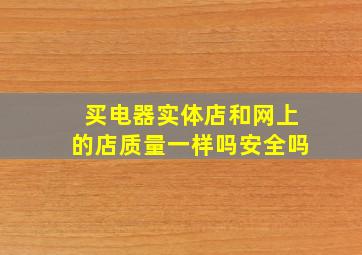 买电器实体店和网上的店质量一样吗安全吗